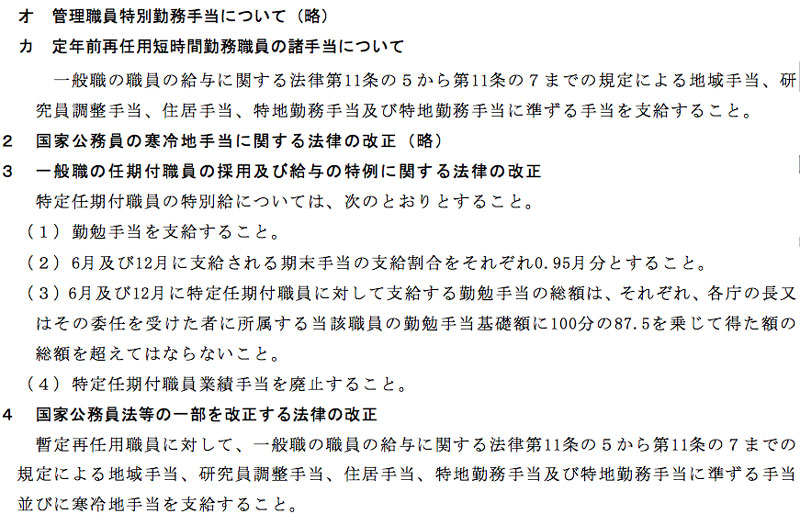 オ　管理職員特別勤務手当について（略）

カ　定年前再任用短時間勤務職員の諸手当について

一般職の職員の給与に関する法律第11条の５から第11条の７までの規定による地域手当、研究員調整手当、住居手当、特地勤務手当及び特地勤務手当に準ずる手当を支給すること。

2　国家公務員の寒冷地手当に関する法律の改正（略）

3　一般職の任期付職員の採用及び給与の特例に関する法律の改正

特定任期付職員の特別給については、次のとおりとすること。

（1）勤勉手当を支給すること。

（2）6月及び12月に支給される期末手当の支給割合をそれぞれ0.95月分とすること。

（3）6月及び12月に特定任期付職員に対して支給する勤勉手当の総額は、それぞれ、各庁の長又はその委任を受けた者に所属する当該職員の勤勉手当基礎額に100分の87.5を乗じて得た額の総額を超えてはならないこと。

（4）特定任期付職員業績手当を廃止すること。

4　国家公務員法等の一部を改正する法律の改正

暫定再任用職員に対して、一般職の職員の給与に関する法律第11条の５から第11条の７までの規定による地域手当、研究員調整手当、住居手当、特地勤務手当及び特地勤務手当に準ずる手当並びに寒冷地手当を支給すること。